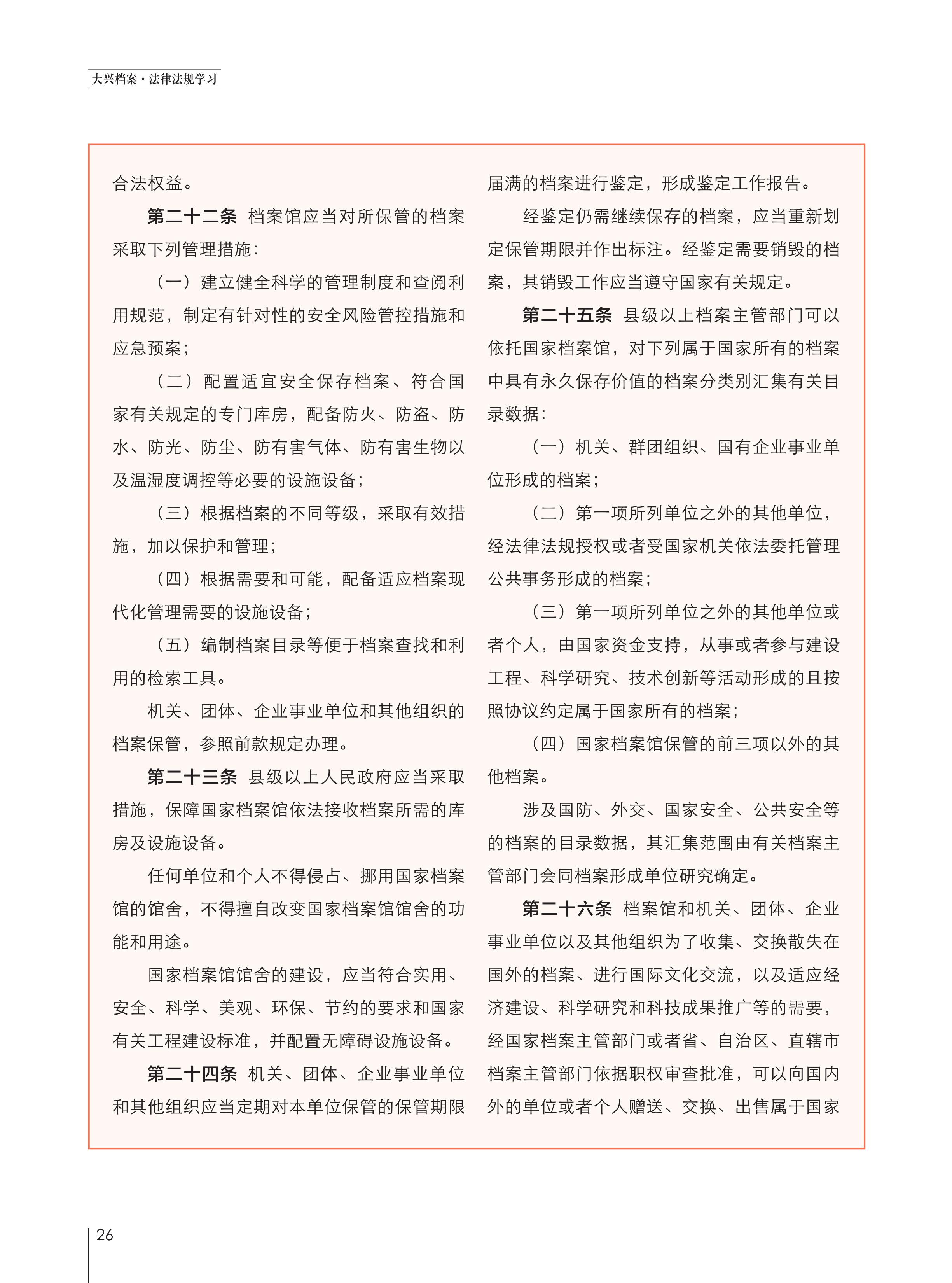 大兴档案·法律法规学习

合法权益。

第二十二条 档案馆应当对所保管的档案采取下列管理措施：

（一）建立健全科学的管理制度和查阅利用规范，制定有针对性的安全风险管控措施和应急预案；

（二）配置适宜安全保存档案、符合国家有关规定的专门库房，配备防火、防盗、防水、防光、防尘、防有害气体、防有害生物以及温湿度调控等必要的设施设备；

（三）根据档案的不同等级，采取有效措施，加以保护和管理；

（四）根据需要和可能，配备适应档案现代化管理需要的设施设备；

（五）编制档案目录等便于档案查找和利用的检索工具。

机关、团体、企业事业单位和其他组织的档案保管，参照前款规定办理。

第二十三条 县级以上人民政府应当采取措施，保障国家档案馆依法接收档案所需的库房及设施设备。

任何单位和个人不得侵占、挪用国家档案馆的馆舍，不得擅自改变国家档案馆馆舍的功能和用途。

国家档案馆馆舍的建设，应当符合实用、安全、科学、美观、环保、节约的要求和国家有关工程建设标准，并配置无障碍设施设备。

第二十四条 机关、团体、企业事业单位和其他组织应当定期对本单位保管的保管期限届满的档案进行鉴定，形成鉴定工作报告。

经鉴定仍需继续保存的档案，应当重新划定保管期限并作出标注。经鉴定需要销毁的档案，其销毁工作应当遵守国家有关规定。

第二十五条 县级以上档案主管部门可以依托国家档案馆，对下列属于国家所有的档案中具有永久保存价值的档案分类别汇集有关目录数据：

（一）机关、群团组织、国有企业事业单位形成的档案；

（二）第一项所列单位之外的其他单位，经法律法规授权或者受国家机关依法委托管理公共事务形成的档案；

（三）第一项所列单位之外的其他单位或者个人，由国家资金支持，从事或者参与建设工程、科学研究、技术创新等活动形成的且按照协议约定属于国家所有的档案；

（四）国家档案馆保管的前三项以外的其他档案。

涉及国防、外交、国家安全、公共安全等的档案的目录数据，其汇集范围由有关档案主管部门会同档案形成单位研究确定。

第二十六条 档案馆和机关、团体、企业事业单位以及其他组织为了收集、交换散失在国外的档案、进行国际文化交流，以及适应经济建设、科学研究和科技成果推广等的需要，经国家档案主管部门或者省、自治区、直辖市档案主管部门依据职权审查批准，可以向国内外的单位或者个人赠送、交换、出售属于国家

26